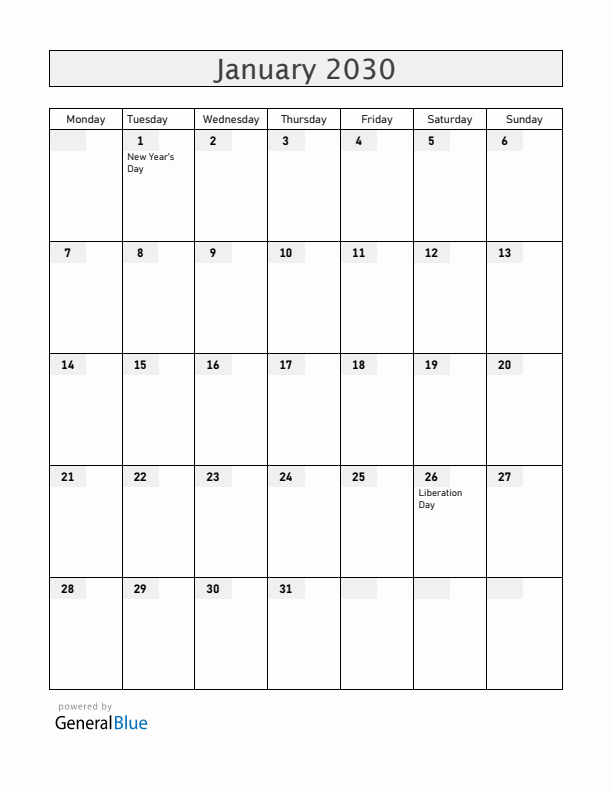 January 2030

| Monday | Tuesday | Wednesday | Thursday | Friday | Saturday | Sunday |
|---|---|---|---|---|---|---|
| | 1 New Year's Day | 2 | 3 | 4 | 5 | 6 |
| 7 | 8 | 9 | 10 | 11 | 12 | 13 |
| 14 | 15 | 16 | 17 | 18 | 19 | 20 |
| 21 | 22 | 23 | 24 | 25 | 26 Liberation Day | 27 |
| 28 | 29 | 30 | 31 | | | |

powered by
GeneralBlue